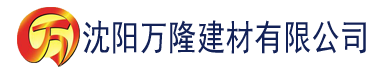 万 沈阳万隆建材有限公司